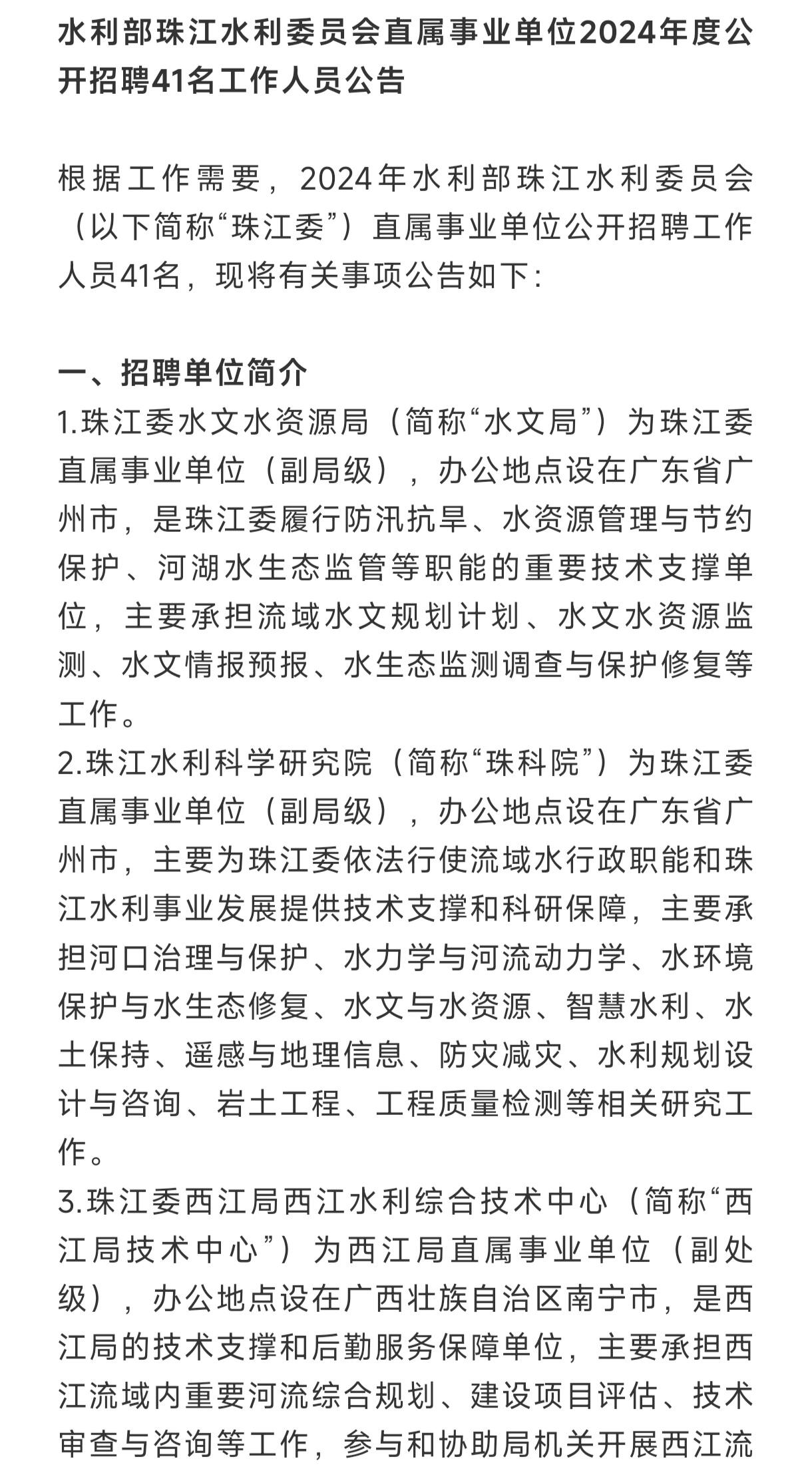 水利部珠江水利委员会直属事业单位2024年度公开招聘41名工作人员公告

根据工作需要，2024年水利部珠江水利委员会（以下简称“珠江委”）直属事业单位公开招聘工作人员41名，现将有关事项公告如下：

一、招聘单位简介
1.珠江委水文水资源局（简称“水文局”）为珠江委直属事业单位（副局级），办公地点设在广东省广州市，是珠江委履行防汛抗旱、水资源管理与节约保护、河湖水生态监管等职能的重要技术支撑单位，主要承担流域水文规划计划、水文水资源监测、水文情报预报、水生态监测调查与保护修复等工作。
2.珠江水利科学研究院（简称“珠科院”）为珠江委直属事业单位（副局级），办公地点设在广东省广州市，主要为珠江委依法行使流域水行政职能和珠江水利事业发展提供技术支撑和科研保障，主要承担河口治理与保护、水力学与河流动力学、水环境保护与水生态修复、水文与水资源、智慧水利、水土保持、遥感与地理信息、防灾减灾、水利规划设计与咨询、岩土工程、工程质量检测等相关研究工作。
3.珠江委西江局西江水利综合技术中心（简称“西江局技术中心”）为西江局直属事业单位（副处级），办公地点设在广西壮族自治区南宁市，是西江局的技术支撑和后勤服务保障单位，主要承担西江流域内重要河流综合规划、建设项目评估、技术审查与咨询等工作，参与和协助局机关开展西江流